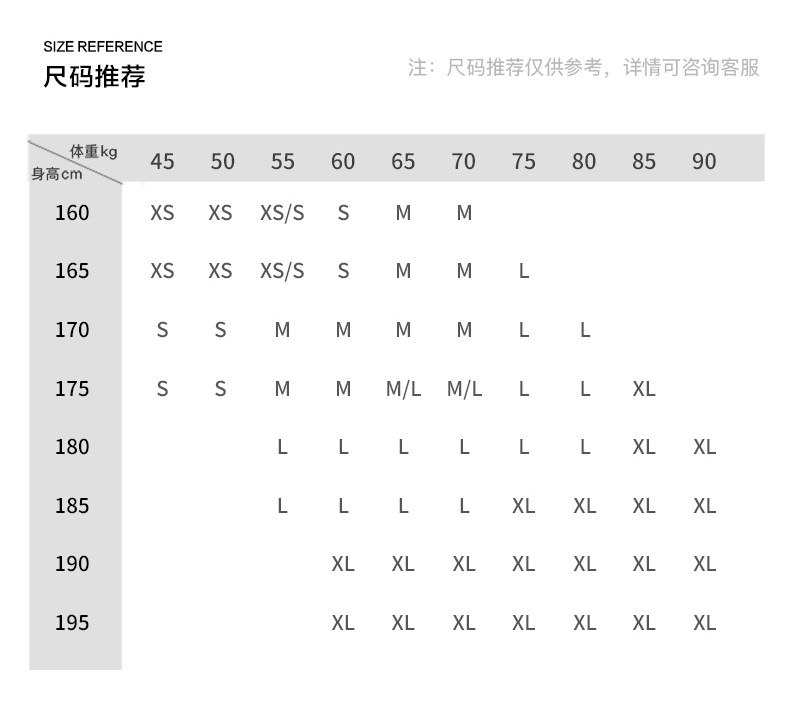 SIZE REFERENCE
尺码推荐

注：尺码推荐仅供参考，详情可咨询客服

| 体重kg / 身高cm | 45 | 50 | 55 | 60 | 65 | 70 | 75 | 80 | 85 | 90 |
|---|---|---|---|---|---|---|---|---|---|---|
| 160 | XS | XS | XS/S | S | M | M | | | | |
| 165 | XS | XS | XS/S | S | M | M | L | | | |
| 170 | S | S | M | M | M | M | L | L | | |
| 175 | S | S | M | M | M/L | M/L | L | L | XL | |
| 180 | | | L | L | L | L | L | L | XL | XL |
| 185 | | | L | L | L | L | XL | XL | XL | XL |
| 190 | | | | XL | XL | XL | XL | XL | XL | XL |
| 195 | | | | XL | XL | XL | XL | XL | XL | XL |